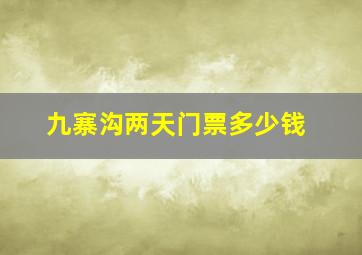 九寨沟两天门票多少钱